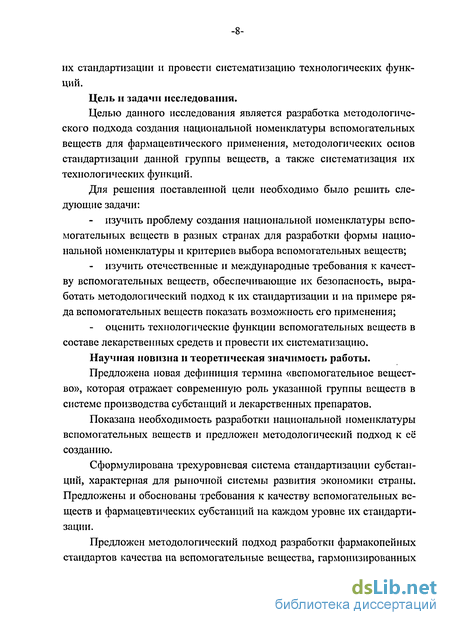 -8-

их стандартизации и провести систематизацию технологических функций.

Цель и задачи исследования.

Целью данного исследования является разработка методологического подхода создания национальной номенклатуры вспомогательных веществ для фармацевтического применения, методологических основ стандартизации данной группы веществ, а также систематизация их технологических функций.

Для решения поставленной цели необходимо было решить следующие задачи:

- изучить проблему создания национальной номенклатуры вспомогательных веществ в разных странах для разработки формы национальной номенклатуры и критериев выбора вспомогательных веществ;

- изучить отечественные и международные требования к качеству вспомогательных веществ, обеспечивающие их безопасность, выработать методологический подход к их стандартизации и на примере ряда вспомогательных веществ показать возможность его применения;

- оценить технологические функции вспомогательных веществ в составе лекарственных средств и провести их систематизацию.

Научная новизна и теоретическая значимость работы.

Предложена новая дефиниция термина «вспомогательное вещество», которая отражает современную роль указанной группы веществ в системе производства субстанций и лекарственных препаратов.

Показана необходимость разработки национальной номенклатуры вспомогательных веществ и предложен методологический подход к её созданию.

Сформулирована трехуровневая система стандартизации субстанций, характерная для рыночной системы развития экономики страны. Предложены и обоснованы требования к качеству вспомогательных веществ и фармацевтических субстанций на каждом уровне их стандартизации.

Предложен методологический подход разработки фармакопейных стандартов качества на вспомогательные вещества, гармонизированных

dsLib.net
библиотека диссертаций